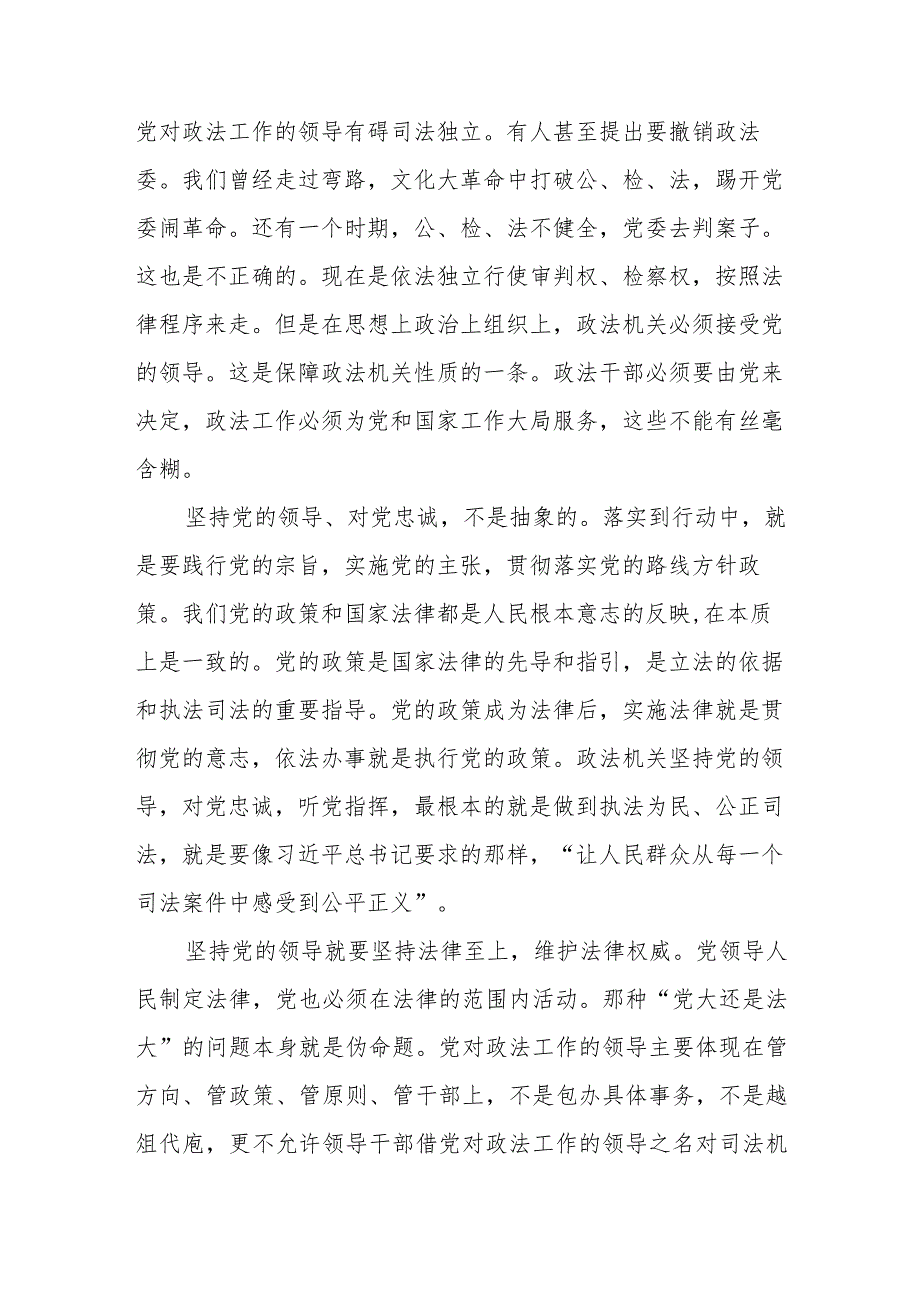 党对政法工作的领导有碍司法独立。有人甚至提出要撤销政法委。我们曾经走过弯路，文化大革命中打破公、检、法，踢开党委闹革命。还有一个时期，公、检、法不健全，党委去判案子。这也是不正确的。现在是依法独立行使审判权、检察权，按照法律程序来走。但是在思想上政治上组织上，政法机关必须接受党的领导。这是保障政法机关性质的一条。政法干部必须要由党来决定，政法工作必须为党和国家工作大局服务，这些不能有丝毫含糊。

坚持党的领导、对党忠诚，不是抽象的。落实到行动中，就是要践行党的宗旨，实施党的主张，贯彻落实党的路线方针政策。我们党的政策和国家法律都是人民根本意志的反映,在本质上是一致的。党的政策是国家法律的先导和指引，是立法的依据和执法司法的重要指导。党的政策成为法律后，实施法律就是贯彻党的意志，依法办事就是执行党的政策。政法机关坚持党的领导，对党忠诚，听党指挥，最根本的就是做到执法为民、公正司法，就是要像习近平总书记要求的那样，“让人民群众从每一个司法案件中感受到公平正义”。

坚持党的领导就要坚持法律至上，维护法律权威。党领导人民制定法律，党也必须在法律的范围内活动。那种“党大还是法大”的问题本身就是伪命题。党对政法工作的领导主要体现在管方向、管政策、管原则、管干部上，不是包办具体事务，不是越俎代庖，更不允许领导干部借党对政法工作的领导之名对司法机